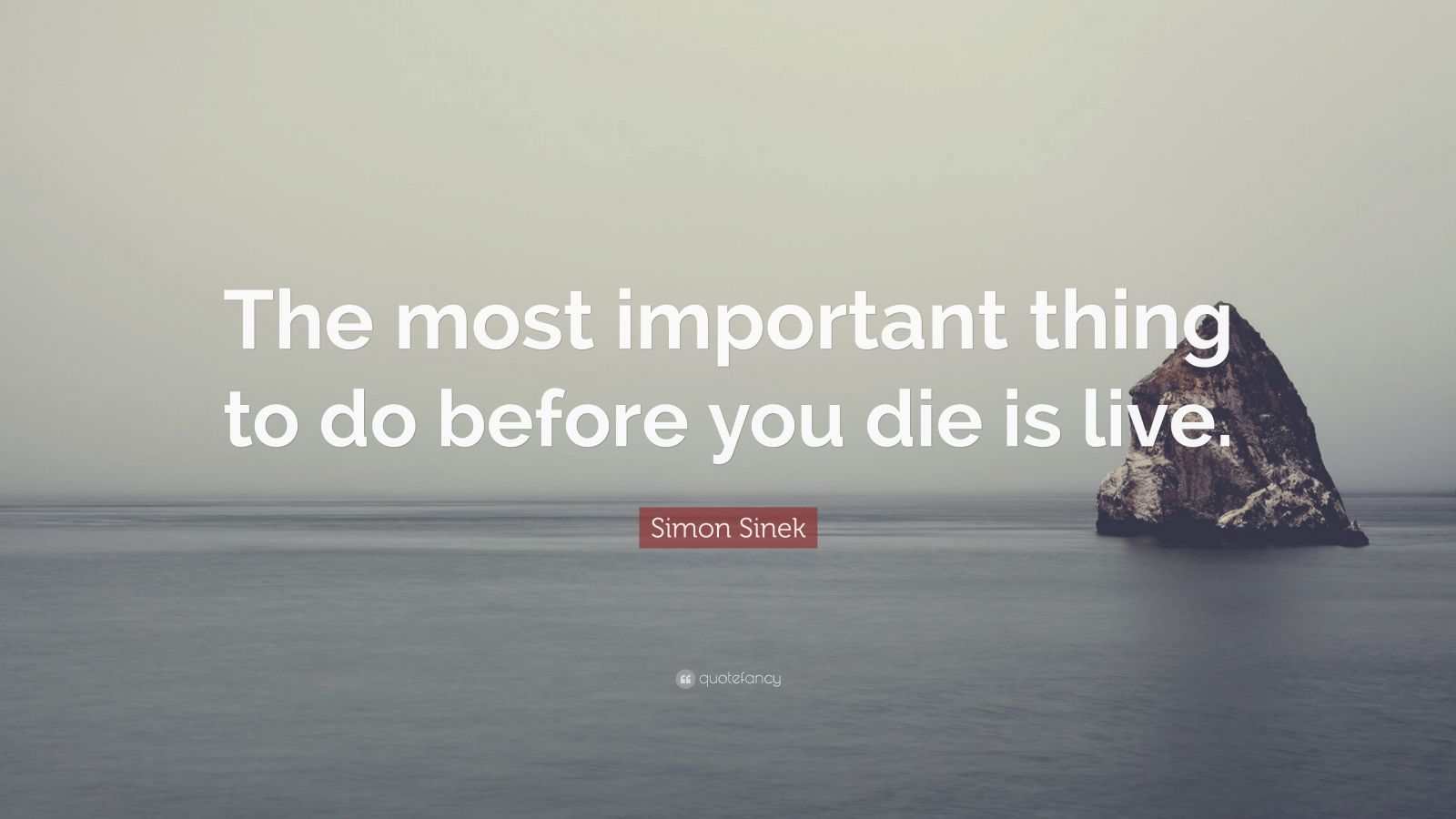 The most important thing to do before you die is live.

Simon Sinek

quotefancy